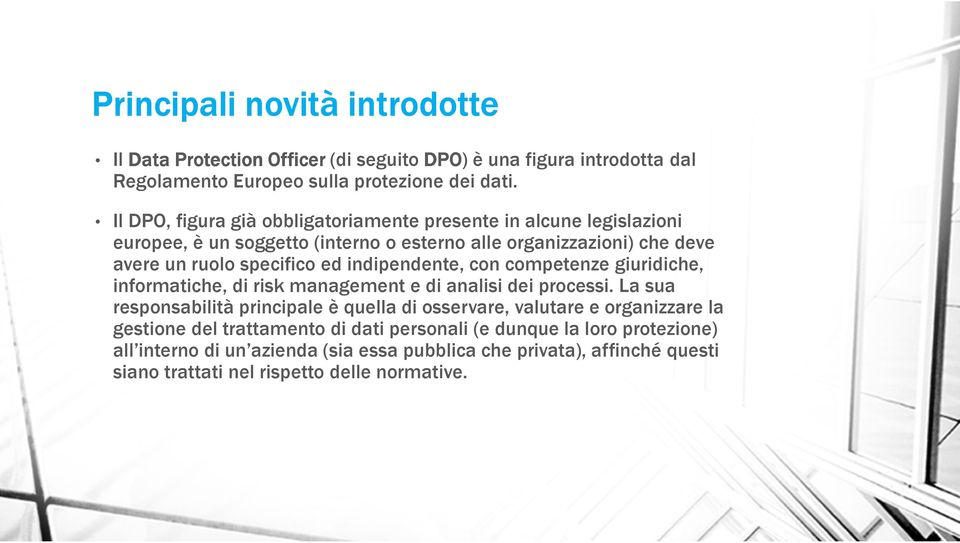 Principali novità introdotte

• Il Data Protection Officer (di seguito DPO) è una figura introdotta dal Regolamento Europeo sulla protezione dei dati.

• Il DPO, figura già obbligatoriamente presente in alcune legislazioni europee, è un soggetto (interno o esterno alle organizzazioni) che deve avere un ruolo specifico ed indipendente, con competenze giuridiche, informatiche, di risk management e di analisi dei processi. La sua responsabilità principale è quella di osservare, valutare e organizzare la gestione del trattamento di dati personali (e dunque la loro protezione) all'interno di un'azienda (sia essa pubblica che privata), affinché questi siano trattati nel rispetto delle normative.